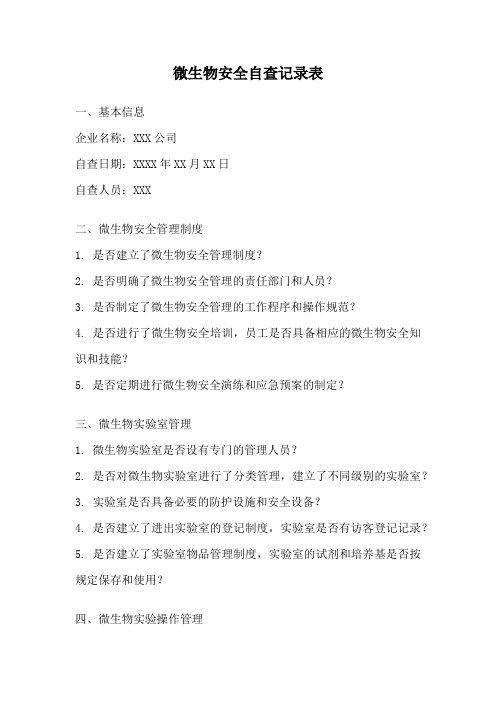 微生物安全自查记录表

一、基本信息

企业名称：XXX 公司

自查日期：XXXX 年 XX 月 XX 日

自查人员：XXX

二、微生物安全管理制度

1. 是否建立了微生物安全管理制度？

2. 是否明确了微生物安全管理的责任部门和人员？

3. 是否制定了微生物安全管理的工作程序和操作规范？

4. 是否进行了微生物安全培训，员工是否具备相应的微生物安全知识和技能？

5. 是否定期进行微生物安全演练和应急预案的制定？

三、微生物实验室管理

1. 微生物实验室是否设有专门的管理人员？

2. 是否对微生物实验室进行了分类管理，建立了不同级别的实验室？

3. 实验室是否具备必要的防护设施和安全设备？

4. 是否建立了进出实验室的登记制度，实验室是否有访客登记记录？

5. 是否建立了实验室物品管理制度，实验室的试剂和培养基是否按规定保存和使用？

四、微生物实验操作管理